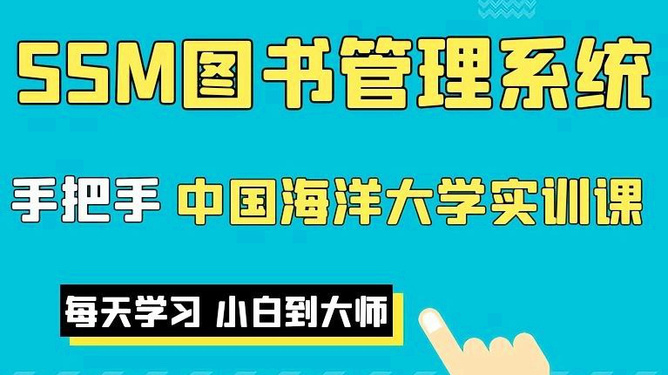 SSM图书管理系统

手把手 中国海洋大学实训课

每天学习 小白到大师